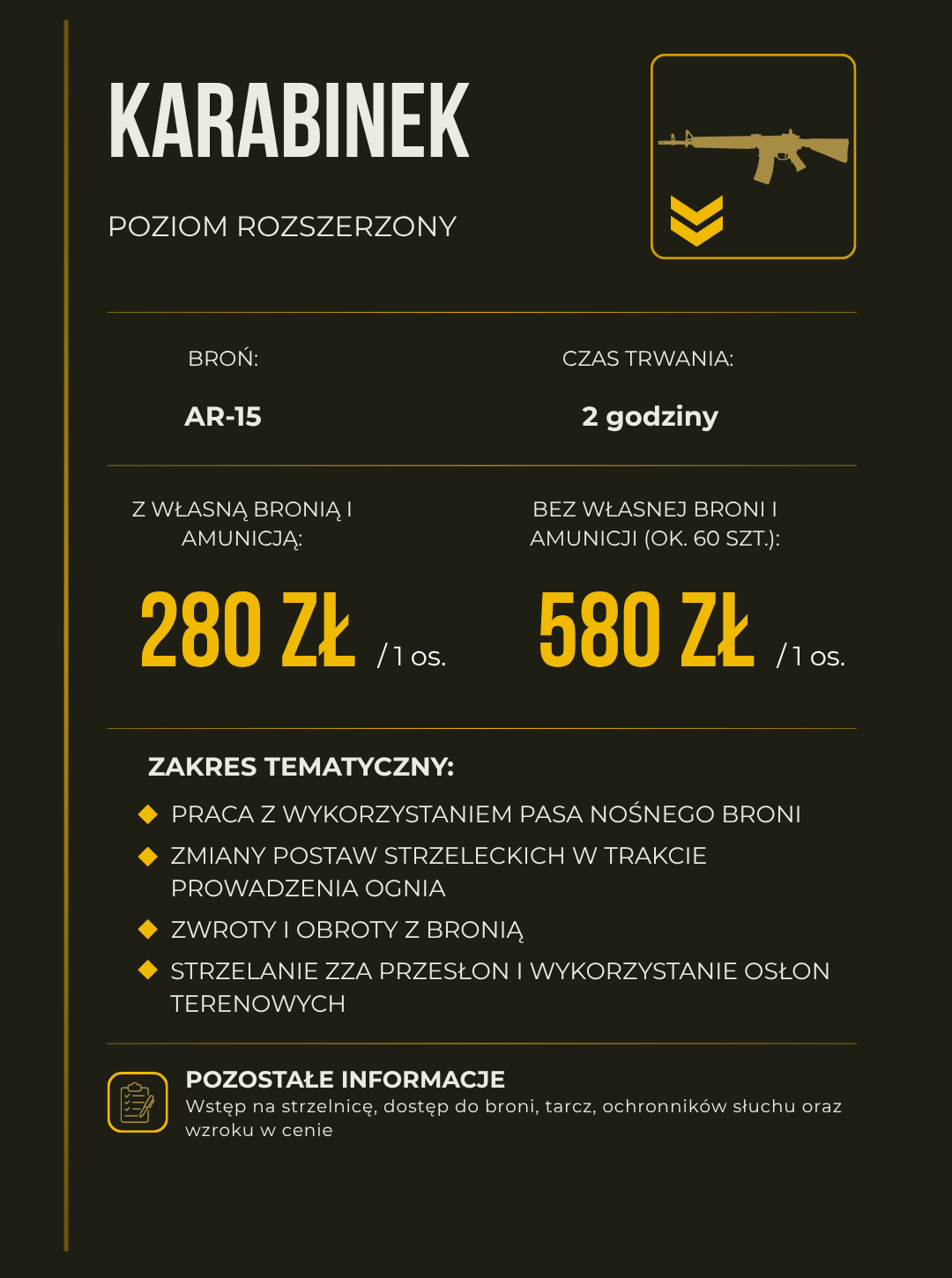 KARABINEK

POZIOM ROZSZERZONY

BROŃ:

AR-15

CZAS TRWANIA:

2 godziny

Z WŁASNĄ BRONIĄ I AMUNICJĄ:

280 ZŁ / 1 os.

BEZ WŁASNEJ BRONI I AMUNICJI (OK. 60 SZT.):

580 ZŁ / 1 os.

ZAKRES TEMATYCZNY:

PRACA Z WYKORZYSTANIEM PASA NOŚNEGO BRONI

ZMIANY POSTAW STRZELECKICH W TRAKCIE PROWADZENIA OGNIA

ZWROTY I OBROTY Z BRONIĄ

STRZELANIE ZZA PRZESŁON I WYKORZYSTANIE OSŁON TERENOWYCH

POZOSTAŁE INFORMACJE
Wstęp na strzelnicę, dostęp do broni, tarcz, ochronników słuchu oraz wzroku w cenie